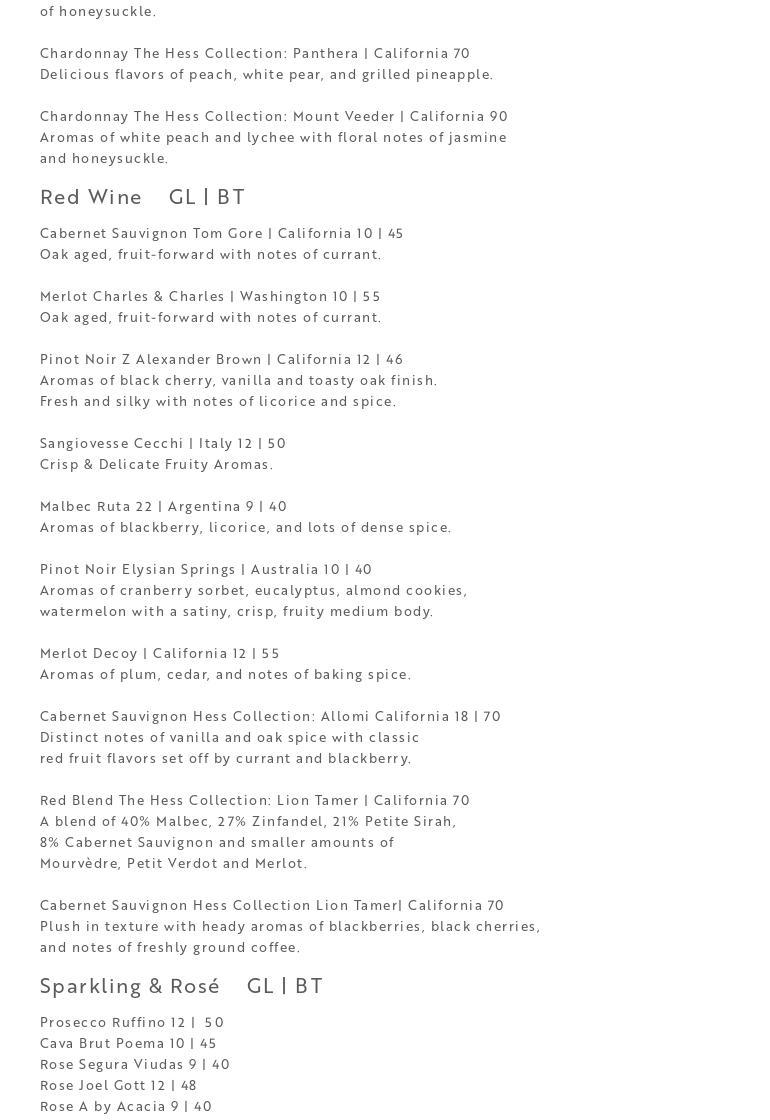 of honeysuckle.

Chardonnay The Hess Collection: Panthera | California 70
Delicious flavors of peach, white pear, and grilled pineapple.

Chardonnay The Hess Collection: Mount Veeder | California 90
Aromas of white peach and lychee with floral notes of jasmine and honeysuckle.

Red Wine GL | BT

Cabernet Sauvignon Tom Gore | California 10 | 45
Oak aged, fruit-forward with notes of currant.

Merlot Charles & Charles | Washington 10 | 55
Oak aged, fruit-forward with notes of currant.

Pinot Noir Z Alexander Brown | California 12 | 46
Aromas of black cherry, vanilla and toasty oak finish.
Fresh and silky with notes of licorice and spice.

Sangiovesse Cecchi | Italy 12 | 50
Crisp & Delicate Fruity Aromas.

Malbec Ruta 22 | Argentina 9 | 40
Aromas of blackberry, licorice, and lots of dense spice.

Pinot Noir Elysian Springs | Australia 10 | 40
Aromas of cranberry sorbet, eucalyptus, almond cookies, watermelon with a satiny, crisp, fruity medium body.

Merlot Decoy | California 12 | 55
Aromas of plum, cedar, and notes of baking spice.

Cabernet Sauvignon Hess Collection: Allomi California 18 | 70
Distinct notes of vanilla and oak spice with classic red fruit flavors set off by currant and blackberry.

Red Blend The Hess Collection: Lion Tamer | California 70
A blend of 40% Malbec, 27% Zinfandel, 21% Petite Sirah, 8% Cabernet Sauvignon and smaller amounts of Mourvèdre, Petit Verdot and Merlot.

Cabernet Sauvignon Hess Collection Lion Tamer| California 70
Plush in texture with heady aromas of blackberries, black cherries, and notes of freshly ground coffee.

Sparkling & Rosé GL | BT

Prosecco Ruffino 12 | 50
Cava Brut Poema 10 | 45
Rose Segura Viudas 9 | 40
Rose Joel Gott 12 | 48
Rose A by Acacia 9 | 40